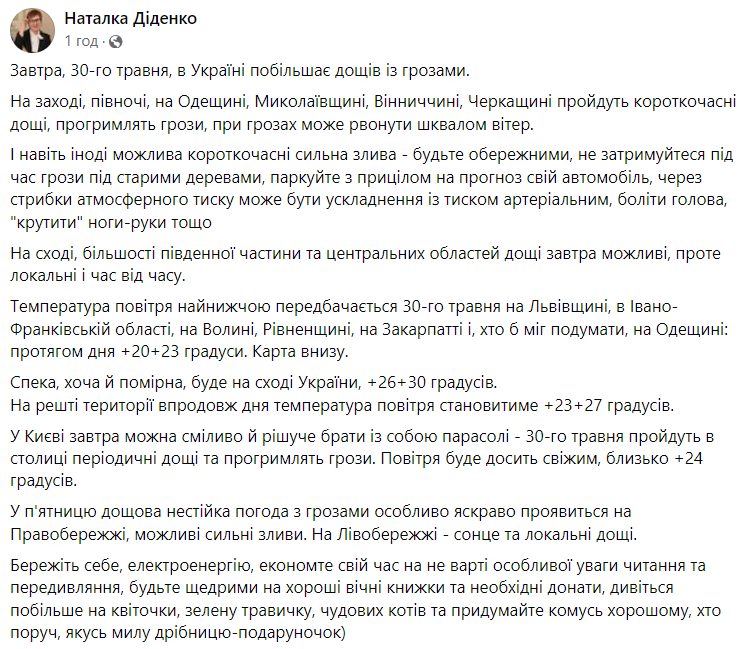 Наталка Діденко
1 год ·

Завтра, 30-го травня, в Україні побільшає дощів із грозами.

На заході, півночі, на Одещині, Миколаївщині, Вінниччині, Черкащині пройдуть короткочасні дощі, прогримлять грози, при грозах може рвонути шквалом вітер.

І навіть іноді можлива короткочасні сильна злива - будьте обережними, не затримуйтеся під час грози під старими деревами, паркуйте з прицілом на прогноз свій автомобіль, через стрибки атмосферного тиску може бути ускладнення із тиском артеріальним, боліти голова, "крутити" ноги-руки тощо

На сході, більшості південної частини та центральних областей дощі завтра можливі, проте локальні і час від часу.

Температура повітря найнижчою передбачається 30-го травня на Львівщині, в Івано-Франківській області, на Волині, Рівненщині, на Закарпатті і, хто б міг подумати, на Одещині: протягом дня +20+23 градуси. Карта внизу.

Спека, хоча й помірна, буде на сході України, +26+30 градусів.
На решті території впродовж дня температура повітря становитиме +23+27 градусів.

У Києві завтра можна сміливо й рішуче брати із собою парасолі - 30-го травня пройдуть в столиці періодичні дощі та прогримлять грози. Повітря буде досить свіжим, близько +24 градусів.

У п'ятницю дощова нестійка погода з грозами особливо яскраво проявиться на Правобережжі, можливі сильні зливи. На Лівобережжі - сонце та локальні дощі.

Бережіть себе, електроенергію, економте свій час на не варті особливої уваги читання та передивляння, будьте щедрими на хороші вічні книжки та необхідні донати, дивіться побільше на квіточки, зелену травичку, чудових котів та придумайте комусь хорошому, хто поруч, якусь милу дрібницю-подаруночок)